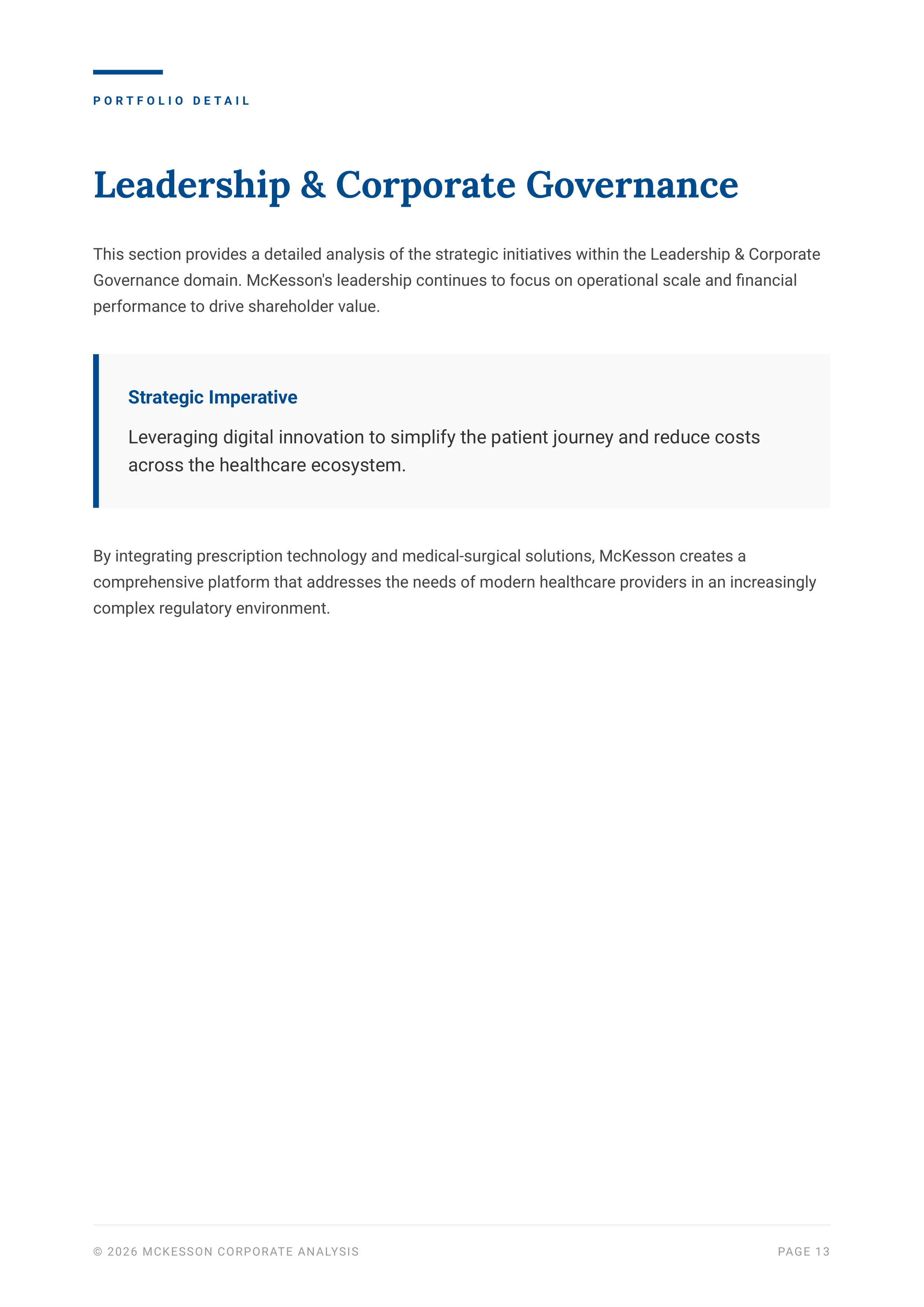 PORTFOLIO DETAIL

Leadership & Corporate Governance

This section provides a detailed analysis of the strategic initiatives within the Leadership & Corporate Governance domain. McKesson's leadership continues to focus on operational scale and financial performance to drive shareholder value.

Strategic Imperative

Leveraging digital innovation to simplify the patient journey and reduce costs across the healthcare ecosystem.

By integrating prescription technology and medical-surgical solutions, McKesson creates a comprehensive platform that addresses the needs of modern healthcare providers in an increasingly complex regulatory environment.

© 2026 MCKESSON CORPORATE ANALYSIS

PAGE 13